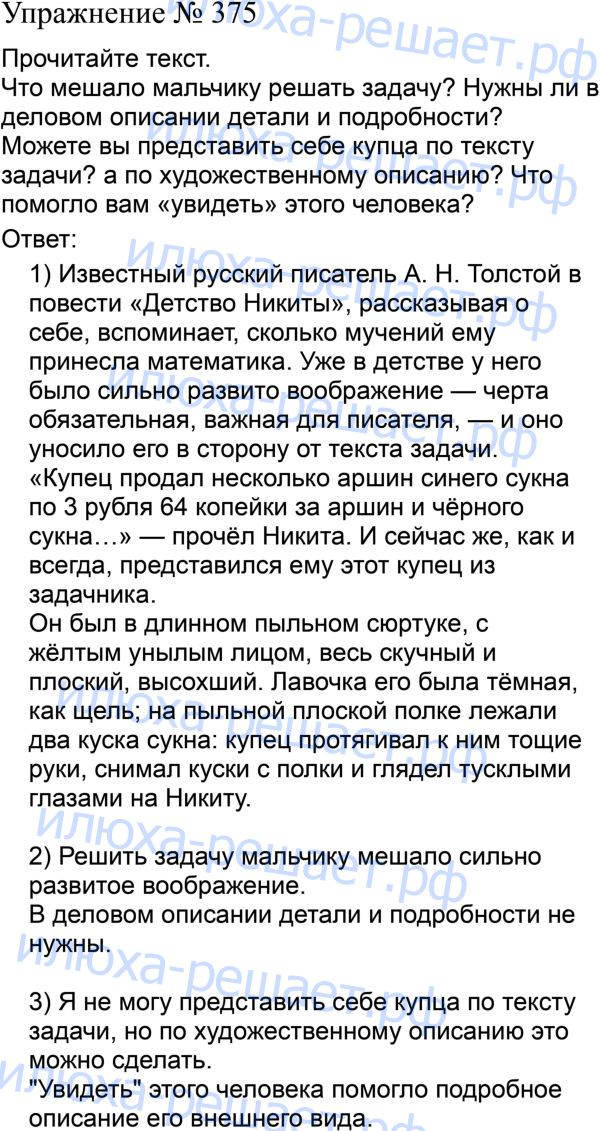 Упражнение № 375

Прочитайте текст.
Что мешало мальчику решать задачу? Нужны ли в деловом описании детали и подробности? Можете вы представить себе купца по тексту задачи? а по художественному описанию? Что помогло вам «увидеть» этого человека?

Ответ:

1) Известный русский писатель А. Н. Толстой в повести «Детство Никиты», рассказывая о себе, вспоминает, сколько мучений ему принесла математика. Уже в детстве у него было сильно развито воображение — черта обязательная, важная для писателя, — и оно уносило его в сторону от текста задачи.
«Купец продал несколько аршин синего сукна по 3 рубля 64 копейки за аршин и чёрного сукна…» — прочёл Никита. И сейчас же, как и всегда, представился ему этот купец из задачника.
Он был в длинном пыльном сюртуке, с жёлтым унылым лицом, весь скучный и плоский, высохший. Лавочка его была тёмная, как щель; на пыльной плоской полке лежали два куска сукна: купец протягивал к ним тощие руки, снимал куски с полки и глядел тусклыми глазами на Никиту.

2) Решить задачу мальчику мешало сильно развитое воображение.
В деловом описании детали и подробности не нужны.

3) Я не могу представить себе купца по тексту задачи, но по художественному описанию это можно сделать.
"Увидеть" этого человека помогло подробное описание его внешнего вида.

илюха-решает.рф